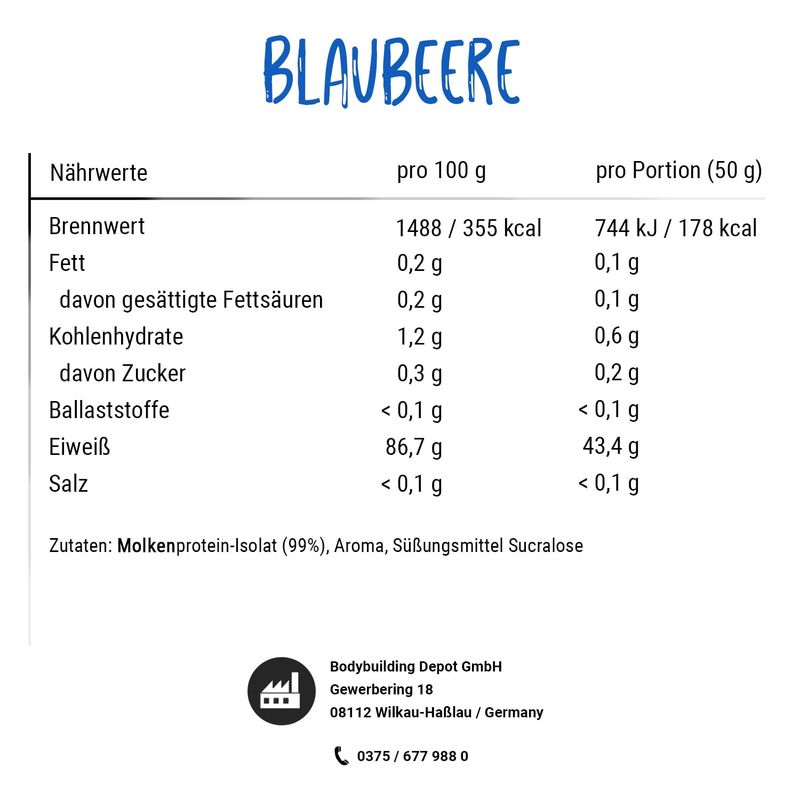 BLAUBEERE

| Nährwerte | pro 100 g | pro Portion (50 g) |
|---|---|---|
| Brennwert | 1488 / 355 kcal | 744 kJ / 178 kcal |
| Fett | 0,2 g | 0,1 g |
| davon gesättigte Fettsäuren | 0,2 g | 0,1 g |
| Kohlenhydrate | 1,2 g | 0,6 g |
| davon Zucker | 0,3 g | 0,2 g |
| Ballaststoffe | < 0,1 g | < 0,1 g |
| Eiweiß | 86,7 g | 43,4 g |
| Salz | < 0,1 g | < 0,1 g |

Zutaten: Molkenprotein-Isolat (99%), Aroma, Süßungsmittel Sucralose

Bodybuilding Depot GmbH
Gewerbering 18
08112 Wilkau-Haßlau / Germany

0375 / 677 988 0